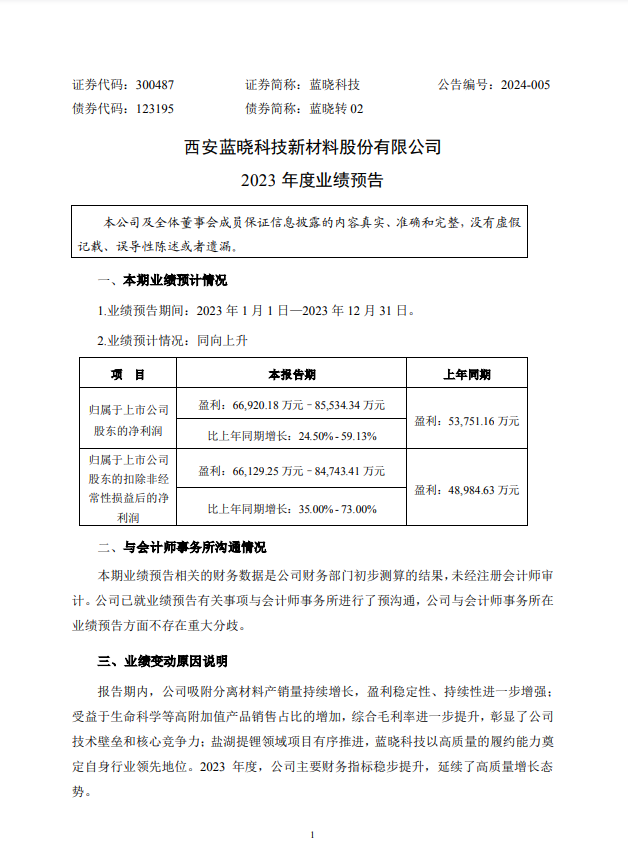 证券代码：300487　　证券简称：蓝晓科技　　公告编号：2024-005
债券代码：123195　　债券简称：蓝晓转 02

西安蓝晓科技新材料股份有限公司
2023 年度业绩预告

本公司及全体董事会成员保证信息披露的内容真实、准确和完整，没有虚假记载、误导性陈述或者遗漏。

一、本期业绩预计情况

1.业绩预告期间：2023 年 1 月 1 日—2023 年 12 月 31 日。

2.业绩预计情况：同向上升

| 项　目 | 本报告期 | 上年同期 |
|---|---|---|
| 归属于上市公司股东的净利润 | 盈利：66,920.18 万元－85,534.34 万元 | 盈利：53,751.16 万元 |
| | 比上年同期增长：24.50%－59.13% | |
| 归属于上市公司股东的扣除非经常性损益后的净利润 | 盈利：66,129.25 万元－84,743.41 万元 | 盈利：48,984.63 万元 |
| | 比上年同期增长：35.00%－73.00% | |

二、与会计师事务所沟通情况

本期业绩预告相关的财务数据是公司财务部门初步测算的结果，未经注册会计师审计。公司已就业绩预告有关事项与会计师事务所进行了预沟通，公司与会计师事务所在业绩预告方面不存在重大分歧。

三、业绩变动原因说明

报告期内，公司吸附分离材料产销量持续增长，盈利稳定性、持续性进一步增强；受益于生命科学等高附加值产品销售占比的增加，综合毛利率进一步提升，彰显了公司技术壁垒和核心竞争力；盐湖提锂领域项目有序推进，蓝晓科技以高质量的履约能力奠定自身行业领先地位。2023 年度，公司主要财务指标稳步提升，延续了高质量增长态势。

1